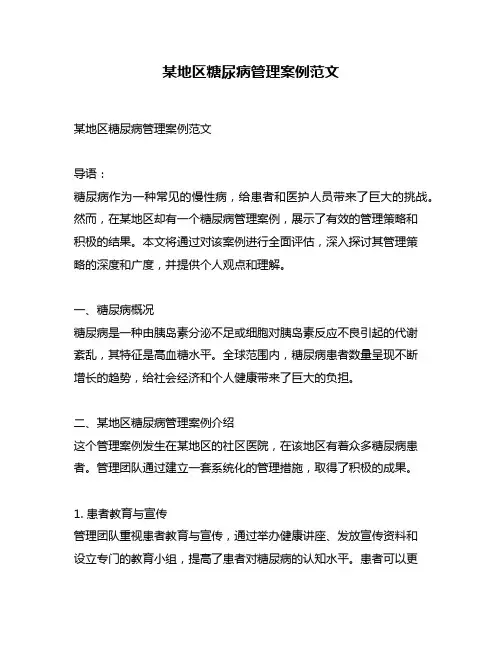 某地区糖尿病管理案例范文

某地区糖尿病管理案例范文

导语：
糖尿病作为一种常见的慢性病，给患者和医护人员带来了巨大的挑战。然而，在某地区却有一个糖尿病管理案例，展示了有效的管理策略和积极的结果。本文将通过对该案例进行全面评估，深入探讨其管理策略的深度和广度，并提供个人观点和理解。

一、糖尿病概况
糖尿病是一种由胰岛素分泌不足或细胞对胰岛素反应不良引起的代谢紊乱，其特征是高血糖水平。全球范围内，糖尿病患者数量呈现不断增长的趋势，给社会经济和个人健康带来了巨大的负担。

二、某地区糖尿病管理案例介绍
这个管理案例发生在某地区的社区医院，在该地区有着众多糖尿病患者。管理团队通过建立一套系统化的管理措施，取得了积极的成果。

1. 患者教育与宣传
管理团队重视患者教育与宣传，通过举办健康讲座、发放宣传资料和设立专门的教育小组，提高了患者对糖尿病的认知水平。患者可以更